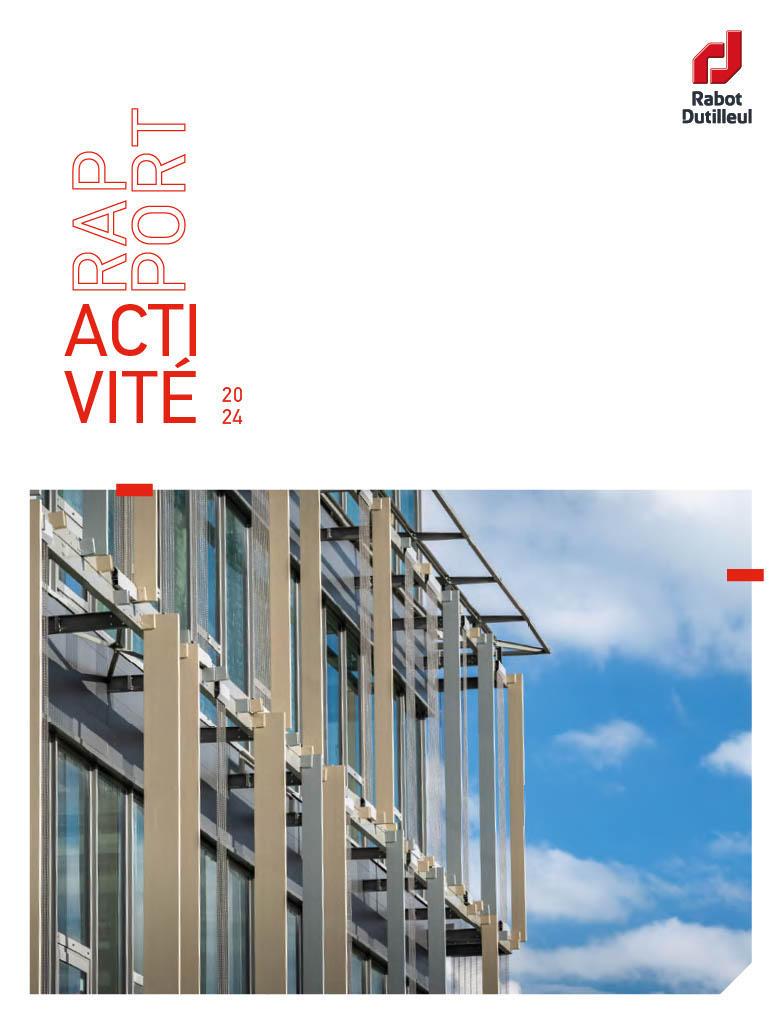 Rabot
Dutilleul

RAP
PORT

ACTI
VITÉ

20
24